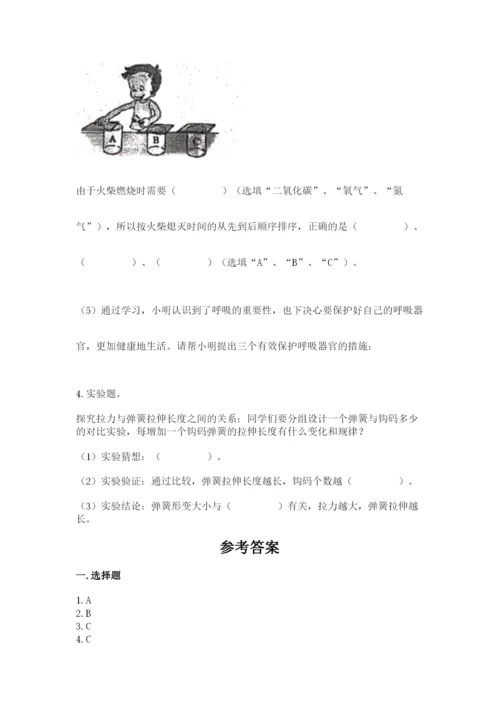 A B C

由于火柴燃烧时需要（　　　　）（选填“二氧化碳”、“氧气”、“氮气”），所以按火柴熄灭时间的从先到后顺序排序，正确的是（　　　　）、（　　　　）、（　　　　）（选填“A”、“B”、“C”）。

（5）通过学习，小明认识到了呼吸的重要性，也下决心要保护好自己的呼吸器官，更加健康地生活。请帮小明提出三个有效保护呼吸器官的措施：

4. 实验题。

探究拉力与弹簧拉伸长度之间的关系：同学们要分组设计一个弹簧与钩码多少的对比实验，每增加一个钩码弹簧的拉伸长度有什么变化和规律？

（1）实验猜想：（　　　　）。

（2）实验验证：通过比较，弹簧拉伸长度越长，钩码个数越（　　　　）。

（3）实验结论：弹簧形变大小与（　　　　）有关，拉力越大，弹簧拉伸越长。

参考答案

一. 选择题

1. A
2. B
3. C
4. C